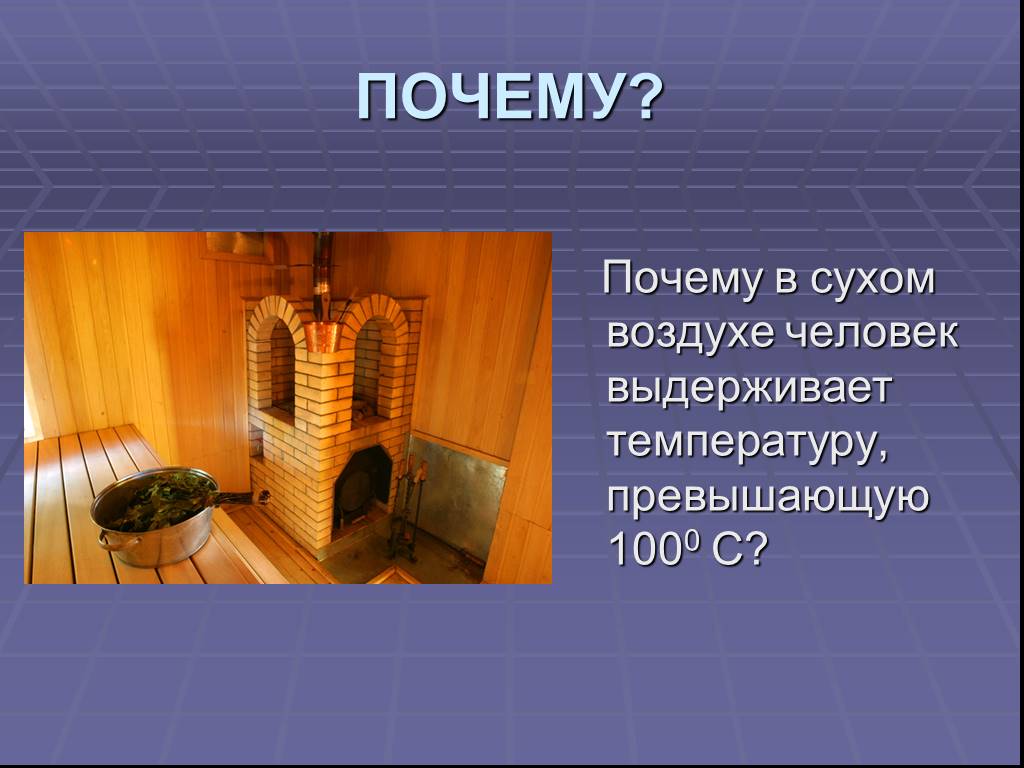 ПОЧЕМУ?

Почему в сухом воздухе человек выдерживает температуру, превышающую $100^0$ С?